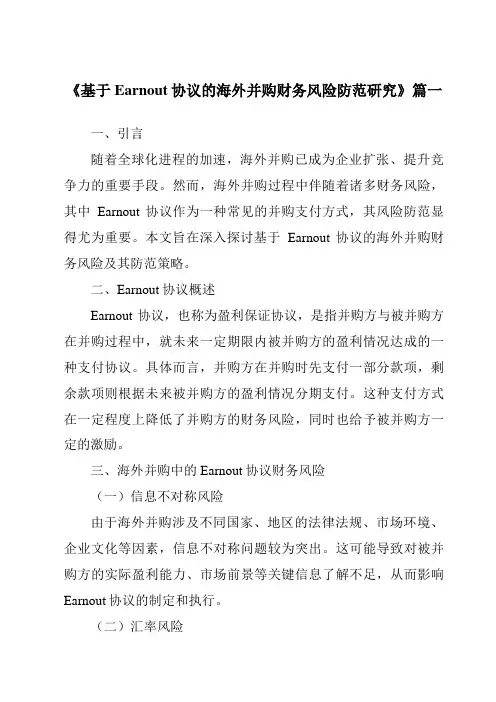 《基于 Earnout 协议的海外并购财务风险防范研究》篇一

一、引言

随着全球化进程的加速，海外并购已成为企业扩张、提升竞争力的重要手段。然而，海外并购过程中伴随着诸多财务风险，其中 Earnout 协议作为一种常见的并购支付方式，其风险防范显得尤为重要。本文旨在深入探讨基于 Earnout 协议的海外并购财务风险及其防范策略。

二、Earnout 协议概述

Earnout 协议，也称为盈利保证协议，是指并购方与被并购方在并购过程中，就未来一定期限内被并购方的盈利情况达成的一种支付协议。具体而言，并购方在并购时先支付一部分款项，剩余款项则根据未来被并购方的盈利情况分期支付。这种支付方式在一定程度上降低了并购方的财务风险，同时也给予被并购方一定的激励。

三、海外并购中的 Earnout 协议财务风险

（一）信息不对称风险

由于海外并购涉及不同国家、地区的法律法规、市场环境、企业文化等因素，信息不对称问题较为突出。这可能导致对被并购方的实际盈利能力、市场前景等关键信息了解不足，从而影响 Earnout 协议的制定和执行。

（二）汇率风险